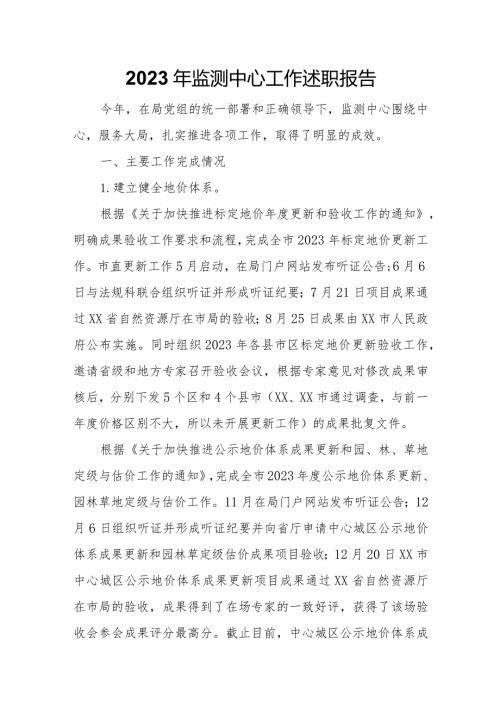 2023年监测中心工作述职报告

今年，在局党组的统一部署和正确领导下，监测中心围绕中心，服务大局，扎实推进各项工作，取得了明显的成效。

一、主要工作完成情况

1.建立健全地价体系。

根据《关于加快推进标定地价年度更新和验收工作的通知》，明确成果验收工作要求和流程，完成全市2023年标定地价更新工作。市直更新工作5月启动，在局门户网站发布听证公告;6月6日与法规科联合组织听证并形成听证纪要；7月21日项目成果通过XX省自然资源厅在市局的验收；8月25日成果由XX市人民政府公布实施。同时组织2023年各县市区标定地价更新验收工作，邀请省级和地方专家召开验收会议，根据专家意见对修改成果审核后，分别下发5个区和4个县市（XX、XX市通过调查，与前一年度价格区别不大，所以未开展更新工作）的成果批复文件。

根据《关于加快推进公示地价体系成果更新和园、林、草地定级与估价工作的通知》，完成全市2023年度公示地价体系更新、园林草地定级与估价工作。11月在局门户网站发布听证公告；12月6日组织听证并形成听证纪要并向省厅申请中心城区公示地价体系成果更新和园林草定级估价成果项目验收；12月20日XX市中心城区公示地价体系成果更新项目成果通过XX省自然资源厅在市局的验收，成果得到了在场专家的一致好评，获得了该场验收会参会成果评分最高分。截止目前，中心城区公示地价体系成